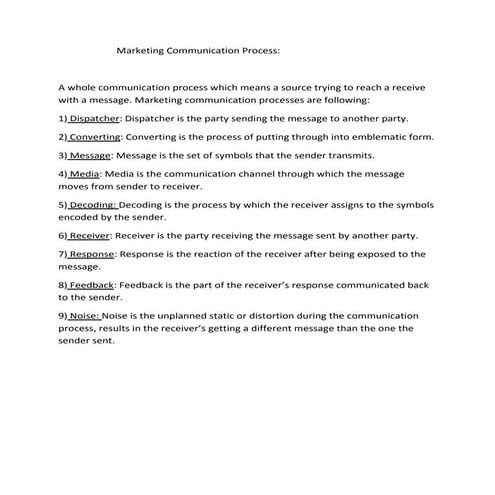 Marketing Communication Process:

A whole communication process which means a source trying to reach a receive with a message. Marketing communication processes are following:

1) Dispatcher: Dispatcher is the party sending the message to another party.

2) Converting: Converting is the process of putting through into emblematic form.

3) Message: Message is the set of symbols that the sender transmits.

4) Media: Media is the communication channel through which the message moves from sender to receiver.

5) Decoding: Decoding is the process by which the receiver assigns to the symbols encoded by the sender.

6) Receiver: Receiver is the party receiving the message sent by another party.

7) Response: Response is the reaction of the receiver after being exposed to the message.

8) Feedback: Feedback is the part of the receiver's response communicated back to the sender.

9) Noise: Noise is the unplanned static or distortion during the communication process, results in the receiver's getting a different message than the one the sender sent.